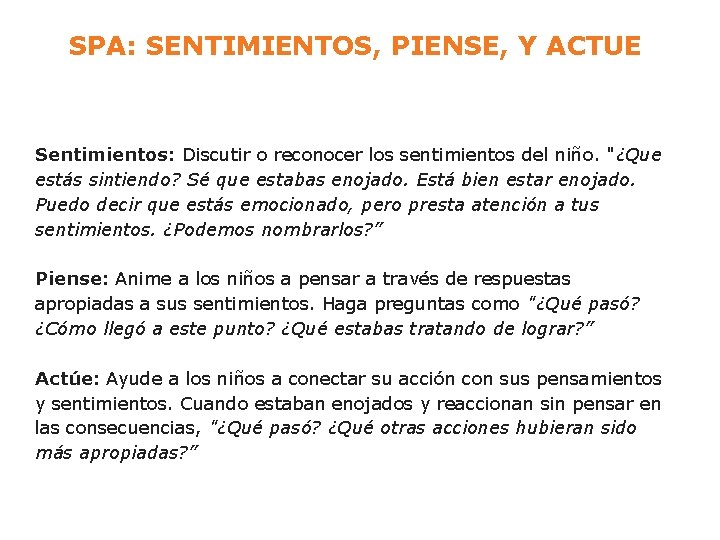 SPA: SENTIMIENTOS, PIENSE, Y ACTUE

Sentimientos: Discutir o reconocer los sentimientos del niño. "¿Que estás sintiendo? Sé que estabas enojado. Está bien estar enojado. Puedo decir que estás emocionado, pero presta atención a tus sentimientos. ¿Podemos nombrarlos?"

Piense: Anime a los niños a pensar a través de respuestas apropiadas a sus sentimientos. Haga preguntas como "¿Qué pasó? ¿Cómo llegó a este punto? ¿Qué estabas tratando de lograr?"

Actúe: Ayude a los niños a conectar su acción con sus pensamientos y sentimientos. Cuando estaban enojados y reaccionan sin pensar en las consecuencias, "¿Qué pasó? ¿Qué otras acciones hubieran sido más apropiadas?"